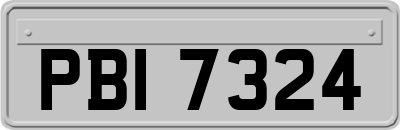 PBI 7324